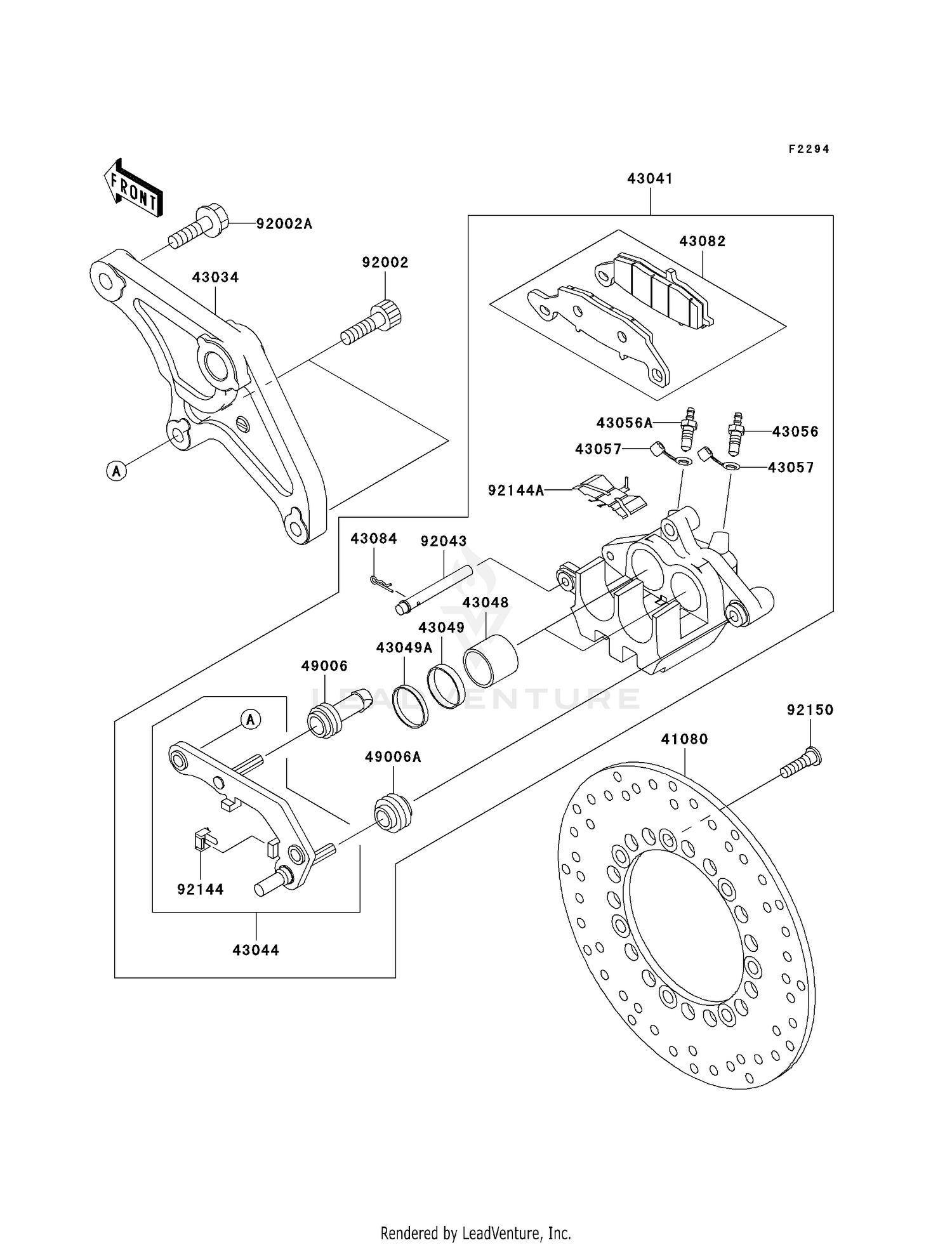 F2294

FRONT

43041

92002A

43082

92002

43034

43056A

43056

43057

43057

A

92144A

43084

92043

43048

43049

43049A

49006

LEADVENTURE

92150

A

41080

49006A

92144

43044

Rendered by LeadVenture, Inc.